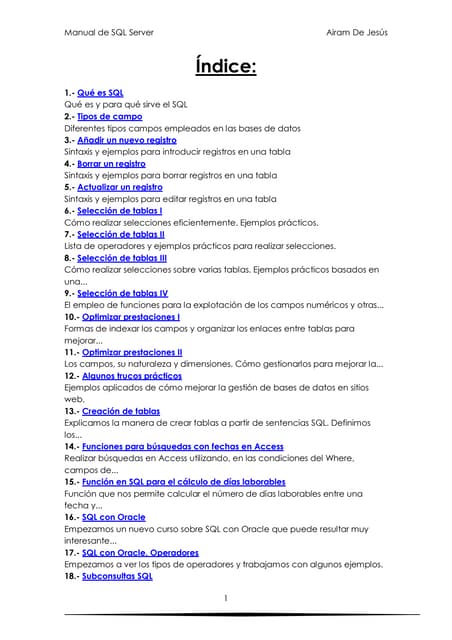 Manual de SQL Server Airam De Jesús

Índice:

1.- Qué es SQL
Qué es y para qué sirve el SQL
2.- Tipos de campo
Diferentes tipos campos empleados en las bases de datos
3.- Añadir un nuevo registro
Sintaxis y ejemplos para introducir registros en una tabla
4.- Borrar un registro
Sintaxis y ejemplos para borrar registros en una tabla
5.- Actualizar un registro
Sintaxis y ejemplos para editar registros en una tabla
6.- Selección de tablas I
Cómo realizar selecciones eficientemente. Ejemplos prácticos.
7.- Selección de tablas II
Lista de operadores y ejemplos prácticos para realizar selecciones.
8.- Selección de tablas III
Cómo realizar selecciones sobre varias tablas. Ejemplos prácticos basados en una...
9.- Selección de tablas IV
El empleo de funciones para la explotación de los campos numéricos y otras...
10.- Optimizar prestaciones I
Formas de indexar los campos y organizar los enlaces entre tablas para mejorar...
11.- Optimizar prestaciones II
Los campos, su naturaleza y dimensiones. Cómo gestionarlos para mejorar la...
12.- Algunos trucos prácticos
Ejemplos aplicados de cómo mejorar la gestión de bases de datos en sitios web.
13.- Creación de tablas
Explicamos la manera de crear tablas a partir de sentencias SQL. Definimos los...
14.- Funciones para búsquedas con fechas en Access
Realizar búsquedas en Access utilizando, en las condiciones del Where, campos de...
15.- Función en SQL para el cálculo de días laborables
Función que nos permite calcular el número de días laborables entre una fecha y...
16.- SQL con Oracle
Empezamos un nuevo curso sobre SQL con Oracle que puede resultar muy interesante...
17.- SQL con Oracle. Operadores
Empezamos a ver los tipos de operadores y trabajamos con algunos ejemplos.
18.- Subconsultas SQL

1